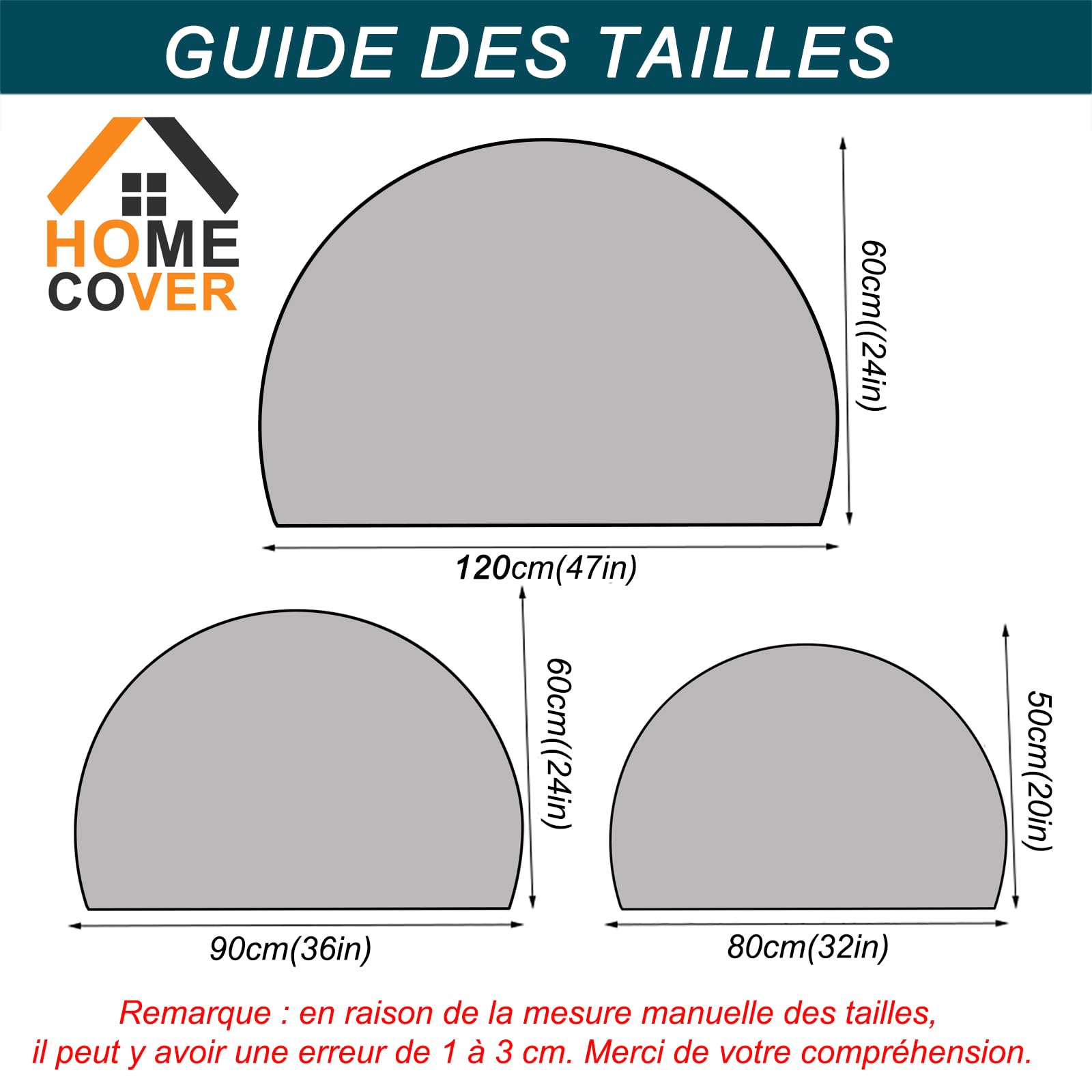 GUIDE DES TAILLES

HOME
COVER

60cm((24in)

120cm(47in)

60cm((24in)

90cm(36in)

50cm(20in)

80cm(32in)

Remarque : en raison de la mesure manuelle des tailles, il peut y avoir une erreur de 1 à 3 cm. Merci de votre compréhension.